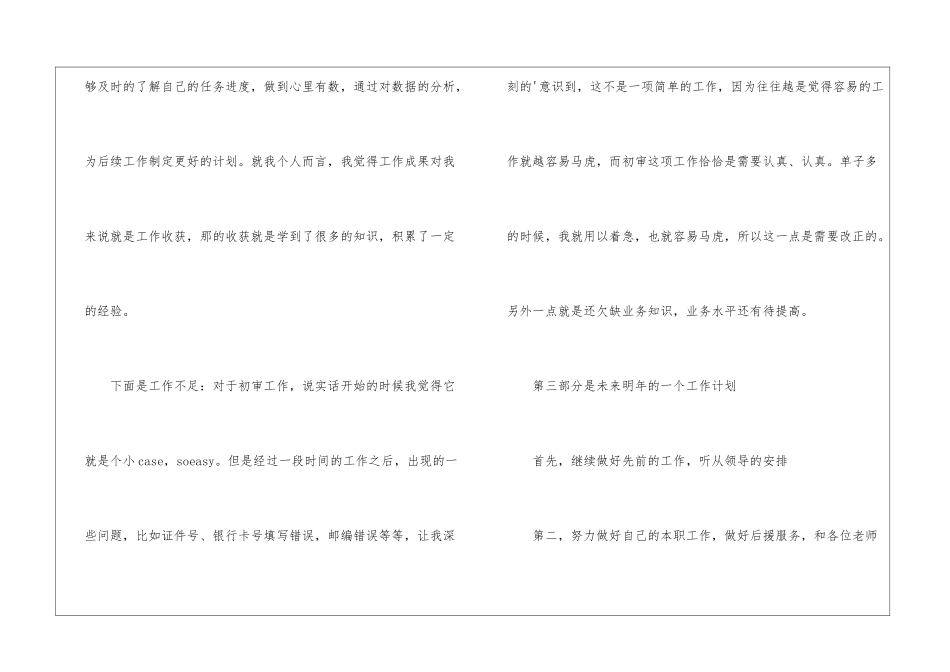 够及时的了解自己的任务进度，做到心里有数，通过对数据的分析，为后续工作制定更好的计划。就我个人而言，我觉得工作成果对我来说就是工作收获，那的收获就是学到了很多的知识，积累了一定的经验。

下面是工作不足：对于初审工作，说实话开始的时候我觉得它就是个小case，soeasy。但是经过一段时间的工作之后，出现的一些问题，比如证件号、银行卡号填写错误，邮编错误等等，让我深刻的'意识到，这不是一项简单的工作，因为往往越是觉得容易的工作就越容易马虎，而初审这项工作恰恰是需要认真、认真。单子多的时候，我就用以着急，也就容易马虎，所以这一点是需要改正的。另外一点就是还欠缺业务知识，业务水平还有待提高。

第三部分是未来明年的一个工作计划

首先，继续做好先前的工作，听从领导的安排

第二，努力做好自己的本职工作，做好后援服务，和各位老师